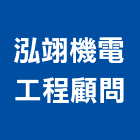 泓翊機電
工程顧問